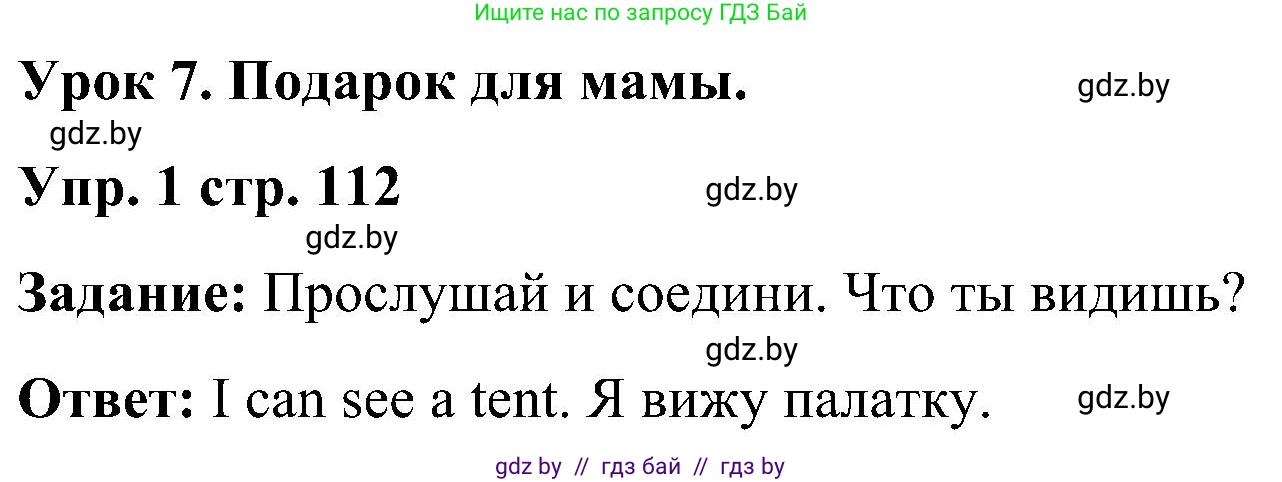 Ищите нас по запросу ГДЗ Бай

Урок 7. Подарок для мамы. gdz.by

gdz.by

Упр. 1 стр. 112 gdz.by

gdz.by

Задание: Прослушай и соедини. Что ты видишь?

gdz.by

Ответ: I can see a tent. Я вижу палатку. gdz.by

gdz by // гдз бай // гдз by